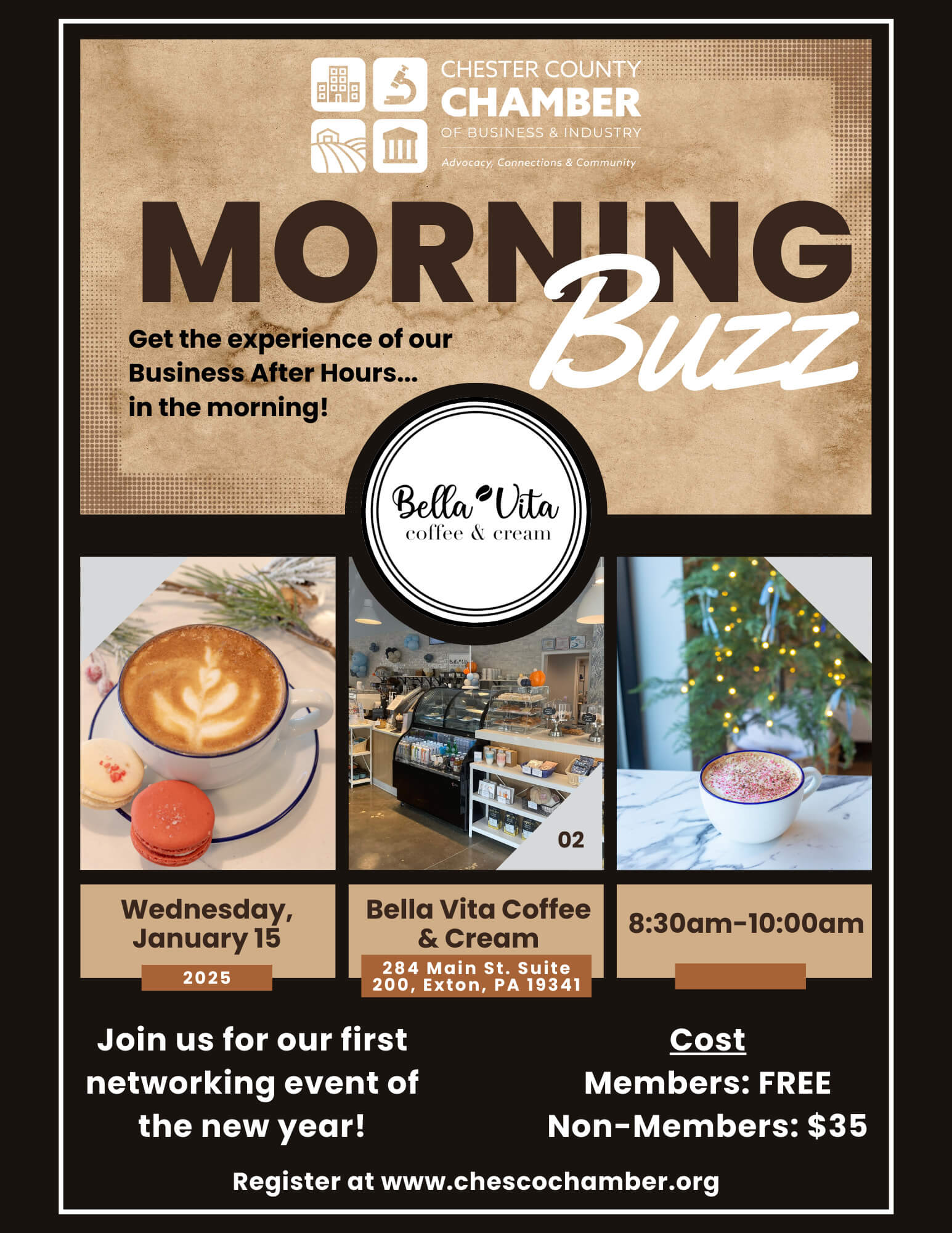 CHESTER COUNTY
CHAMBER
OF BUSINESS & INDUSTRY
Advocacy, Connections & Community

MORNING
Buzz

Get the experience of our Business After Hours... in the morning!

Bella Vita
coffee & cream

02

Wednesday, January 15
2025

Bella Vita Coffee & Cream
284 Main St. Suite 200, Exton, PA 19341

8:30am-10:00am

Join us for our first networking event of the new year!

Cost
Members: FREE
Non-Members: $35

Register at www.chescochamber.org